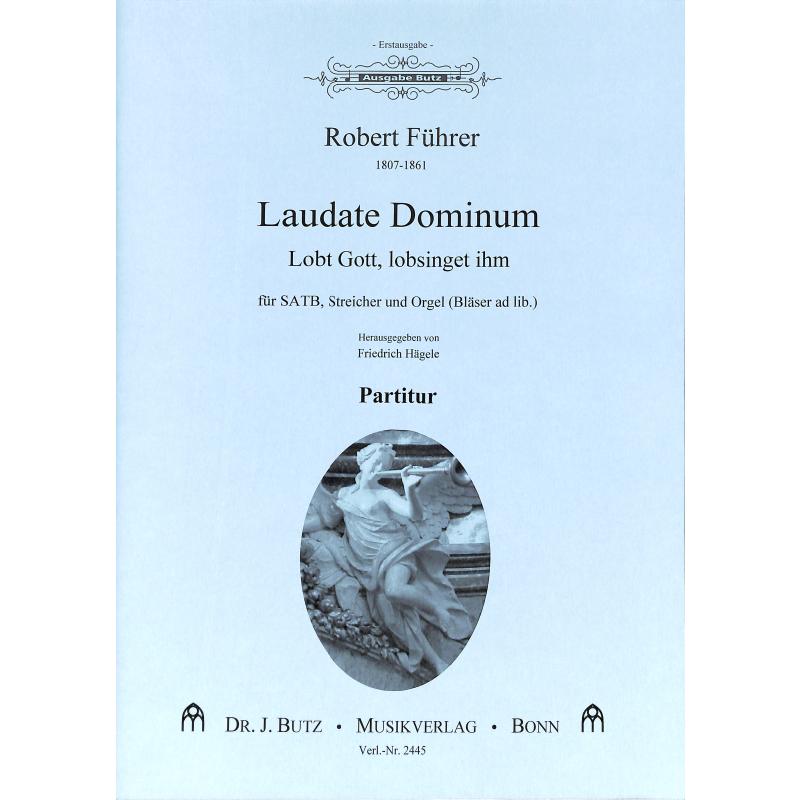 - Erstausgabe -

Ausgabe Butz

Robert Führer

1807-1861

Laudate Dominum

Lobt Gott, lobsinget ihm

für SATB, Streicher und Orgel (Bläser ad lib.)

Herausgegeben von
Friedrich Hägele

Partitur

DR. J. BUTZ • MUSIKVERLAG • BONN

Verl.-Nr. 2445